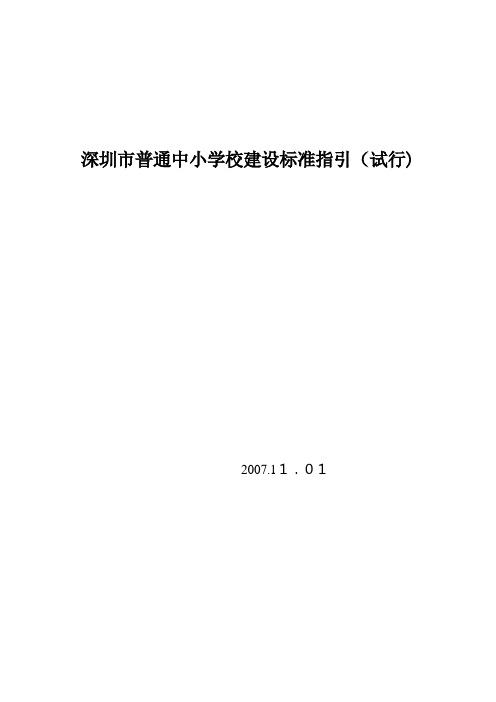 深圳市普通中小学校建设标准指引（试行）

2007.1１．０１